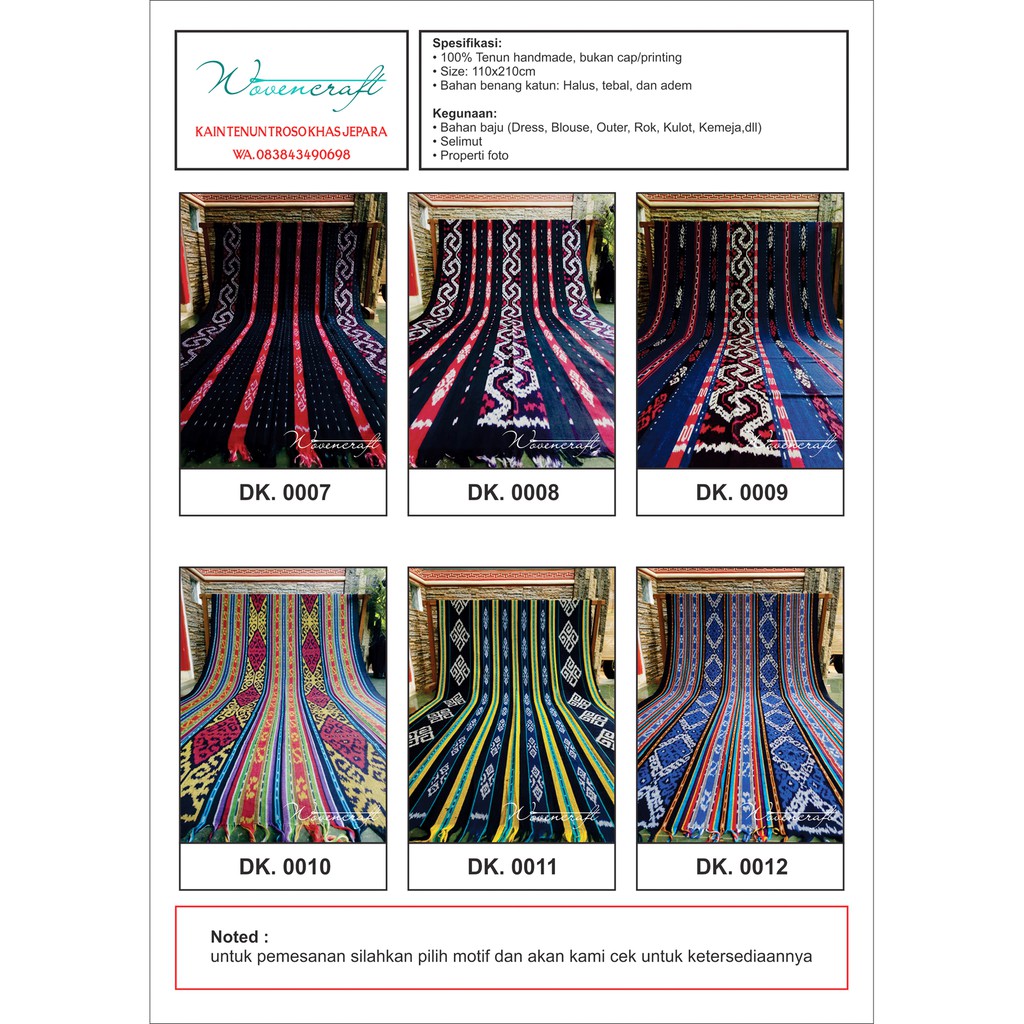 Wovencraft

KAIN TENUN TROSO KHAS JEPARA
WA. 083843490698

Spesifikasi:
• 100% Tenun handmade, bukan cap/printing
• Size: 110x210cm
• Bahan benang katun: Halus, tebal, dan adem

Kegunaan:
• Bahan baju (Dress, Blouse, Outer, Rok, Kulot, Kemeja,dll)
• Selimut
• Properti foto

DK. 0007

DK. 0008

DK. 0009

DK. 0010

DK. 0011

DK. 0012

Noted :
untuk pemesanan silahkan pilih motif dan akan kami cek untuk ketersediaannya

Wovencraft